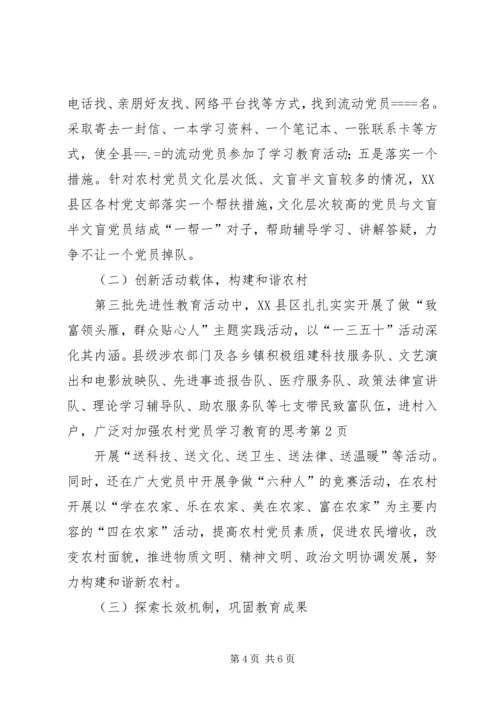 电话找、亲朋好友找、网络平台找等方式，找到流动党员====名。采取寄去一封信、一本学习资料、一个笔记本、一张联系卡等方式，使全县==.=的流动党员参加了学习教育活动；五是落实一个措施。针对农村党员文化层次低、文盲半文盲较多的情况，XX县区各村党支部落实一个帮扶措施，文化层次较高的党员与文盲半文盲党员结成“一帮一”对子，帮助辅导学习、讲解答疑，力争不让一个党员掉队。

（二）创新活动载体，构建和谐农村

第三批先进性教育活动中，XX县区扎扎实实开展了做“致富领头雁，群众贴心人”主题实践活动，以“一三五十”活动深化其内涵。县级涉农部门及各乡镇积极组建科技服务队、文艺演出和电影放映队、先进事迹报告队、医疗服务队、政策法律宣讲队、理论学习辅导队、助农服务队等七支带民致富队伍，进村入户，广泛对加强农村党员学习教育的思考第2页

开展“送科技、送文化、送卫生、送法律、送温暖”等活动。同时，还在广大党员中开展争做“六种人”的竞赛活动，在农村开展以“学在农家、乐在农家、美在农家、富在农家”为主要内容的“四在农家”活动，提高农村党员素质，促进农民增收，改变农村面貌，推进物质文明、精神文明、政治文明协调发展，努力构建和谐新农村。

（三）探索长效机制，巩固教育成果

第4页 共6页